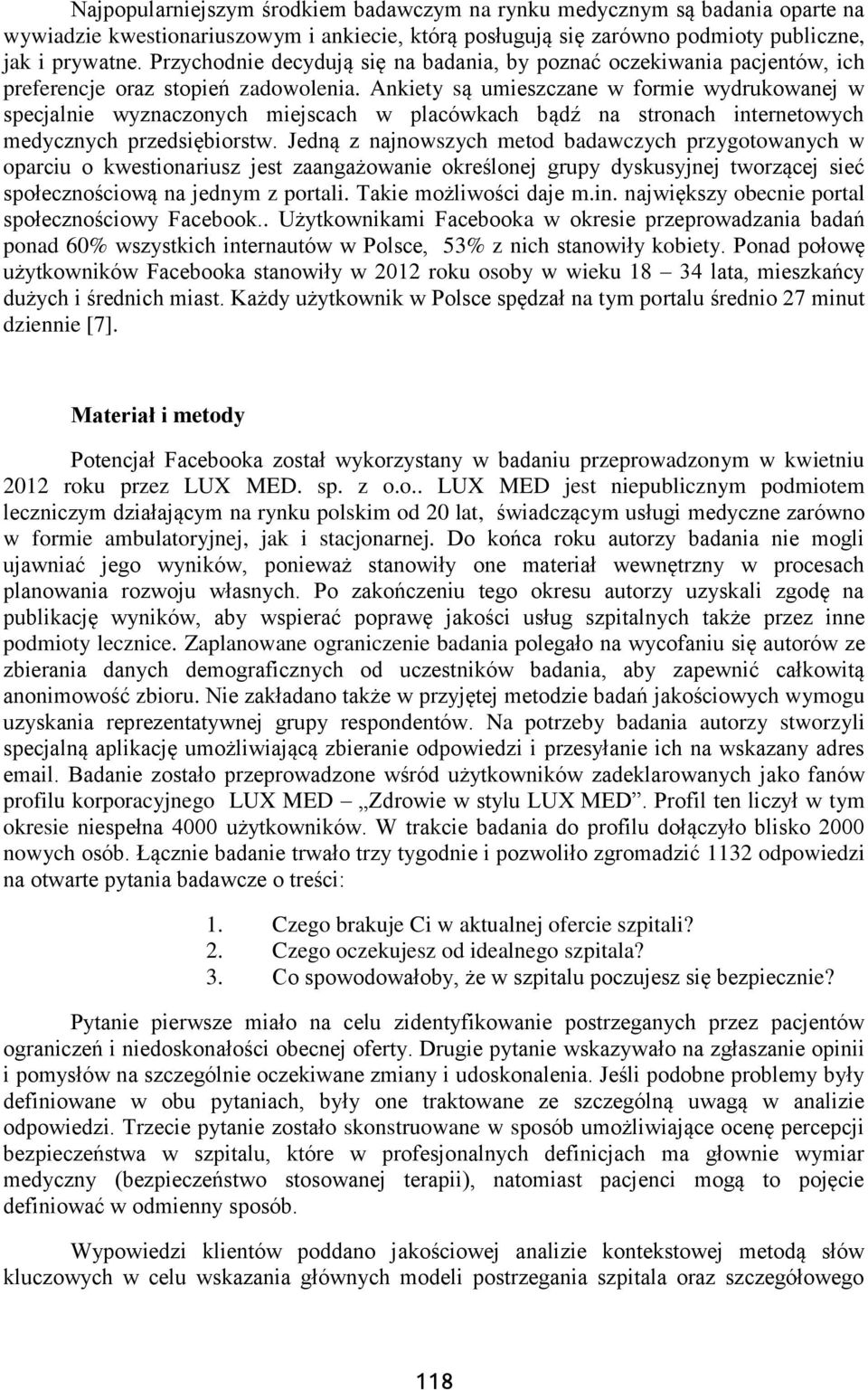 Najpopularniejszym środkiem badawczym na rynku medycznym są badania oparte na wywiadzie kwestionariuszowym i ankiecie, którą posługują się zarówno podmioty publiczne, jak i prywatne. Przychodnie decydują się na badania, by poznać oczekiwania pacjentów, ich preferencje oraz stopień zadowolenia. Ankiety są umieszczane w formie wydrukowanej w specjalnie wyznaczonych miejscach w placówkach bądź na stronach internetowych medycznych przedsiębiorstw. Jedną z najnowszych metod badawczych przygotowanych w oparciu o kwestionariusz jest zaangażowanie określonej grupy dyskusyjnej tworzącej sieć społecznościową na jednym z portali. Takie możliwości daje m.in. największy obecnie portal społecznościowy Facebook.. Użytkownikami Facebooka w okresie przeprowadzania badań ponad 60% wszystkich internautów w Polsce, 53% z nich stanowiły kobiety. Ponad połowę użytkowników Facebooka stanowiły w 2012 roku osoby w wieku 18 – 34 lata, mieszkańcy dużych i średnich miast. Każdy użytkownik w Polsce spędzał na tym portalu średnio 27 minut dziennie [7].

Materiał i metody

Potencjał Facebooka został wykorzystany w badaniu przeprowadzonym w kwietniu 2012 roku przez LUX MED. sp. z o.o.. LUX MED jest niepublicznym podmiotem leczniczym działającym na rynku polskim od 20 lat, świadczącym usługi medyczne zarówno w formie ambulatoryjnej, jak i stacjonarnej. Do końca roku autorzy badania nie mogli ujawniać jego wyników, ponieważ stanowiły one materiał wewnętrzny w procesach planowania rozwoju własnych. Po zakończeniu tego okresu autorzy uzyskali zgodę na publikację wyników, aby wspierać poprawę jakości usług szpitalnych także przez inne podmioty lecznice. Zaplanowane ograniczenie badania polegało na wycofaniu się autorów ze zbierania danych demograficznych od uczestników badania, aby zapewnić całkowitą anonimowość zbioru. Nie zakładano także w przyjętej metodzie badań jakościowych wymogu uzyskania reprezentatywnej grupy respondentów. Na potrzeby badania autorzy stworzyli specjalną aplikację umożliwiającą zbieranie odpowiedzi i przesyłanie ich na wskazany adres email. Badanie zostało przeprowadzone wśród użytkowników zadeklarowanych jako fanów profilu korporacyjnego LUX MED – „Zdrowie w stylu LUX MED”. Profil ten liczył w tym okresie niespełna 4000 użytkowników. W trakcie badania do profilu dołączyło blisko 2000 nowych osób. Łącznie badanie trwało trzy tygodnie i pozwoliło zgromadzić 1132 odpowiedzi na otwarte pytania badawcze o treści:

1. Czego brakuje Ci w aktualnej ofercie szpitali?
2. Czego oczekujesz od idealnego szpitala?
3. Co spowodowałoby, że w szpitalu poczujesz się bezpiecznie?

Pytanie pierwsze miało na celu zidentyfikowanie postrzeganych przez pacjentów ograniczeń i niedoskonałości obecnej oferty. Drugie pytanie wskazywało na zgłaszanie opinii i pomysłów na szczególnie oczekiwane zmiany i udoskonalenia. Jeśli podobne problemy były definiowane w obu pytaniach, były one traktowane ze szczególną uwagą w analizie odpowiedzi. Trzecie pytanie zostało skonstruowane w sposób umożliwiające ocenę percepcji bezpieczeństwa w szpitalu, które w profesjonalnych definicjach ma głownie wymiar medyczny (bezpieczeństwo stosowanej terapii), natomiast pacjenci mogą to pojęcie definiować w odmienny sposób.

Wypowiedzi klientów poddano jakościowej analizie kontekstowej metodą słów kluczowych w celu wskazania głównych modeli postrzegania szpitala oraz szczegółowego

118